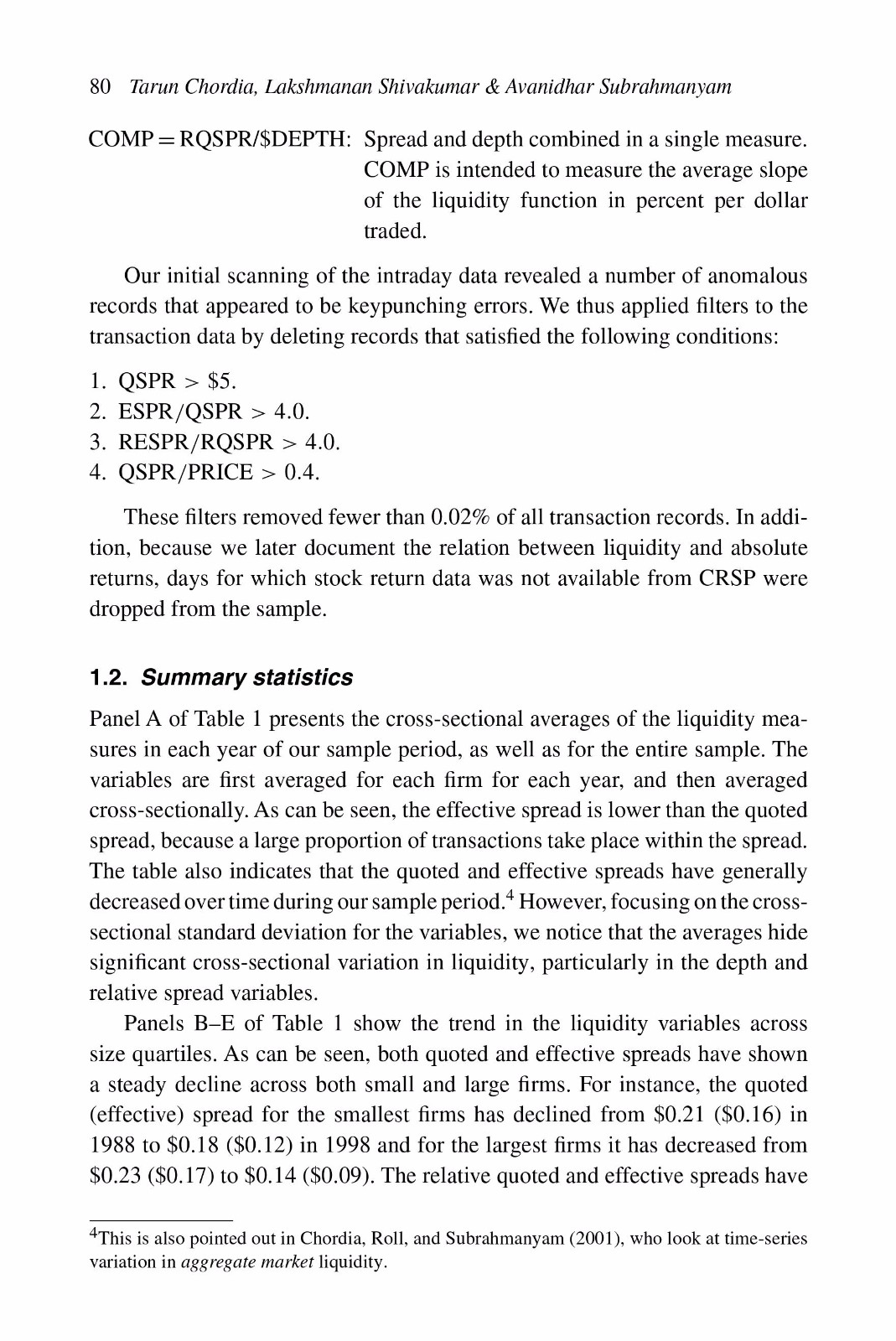 80 Tarun Chordia, Lakshmanan Shivakumar & Avanidhar Subrahmanyam

COMP = RQSPR/\$DEPTH: Spread and depth combined in a single measure. COMP is intended to measure the average slope of the liquidity function in percent per dollar traded.

Our initial scanning of the intraday data revealed a number of anomalous records that appeared to be keypunching errors. We thus applied filters to the transaction data by deleting records that satisfied the following conditions:

1. QSPR > \$5.
2. ESPR/QSPR > 4.0.
3. RESPR/RQSPR > 4.0.
4. QSPR/PRICE > 0.4.

These filters removed fewer than 0.02% of all transaction records. In addition, because we later document the relation between liquidity and absolute returns, days for which stock return data was not available from CRSP were dropped from the sample.

1.2. Summary statistics

Panel A of Table 1 presents the cross-sectional averages of the liquidity measures in each year of our sample period, as well as for the entire sample. The variables are first averaged for each firm for each year, and then averaged cross-sectionally. As can be seen, the effective spread is lower than the quoted spread, because a large proportion of transactions take place within the spread. The table also indicates that the quoted and effective spreads have generally decreased over time during our sample period.$^4$ However, focusing on the cross-sectional standard deviation for the variables, we notice that the averages hide significant cross-sectional variation in liquidity, particularly in the depth and relative spread variables.

Panels B–E of Table 1 show the trend in the liquidity variables across size quartiles. As can be seen, both quoted and effective spreads have shown a steady decline across both small and large firms. For instance, the quoted (effective) spread for the smallest firms has declined from \$0.21 (\$0.16) in 1988 to \$0.18 (\$0.12) in 1998 and for the largest firms it has decreased from \$0.23 (\$0.17) to \$0.14 (\$0.09). The relative quoted and effective spreads have

$^4$This is also pointed out in Chordia, Roll, and Subrahmanyam (2001), who look at time-series variation in aggregate market liquidity.